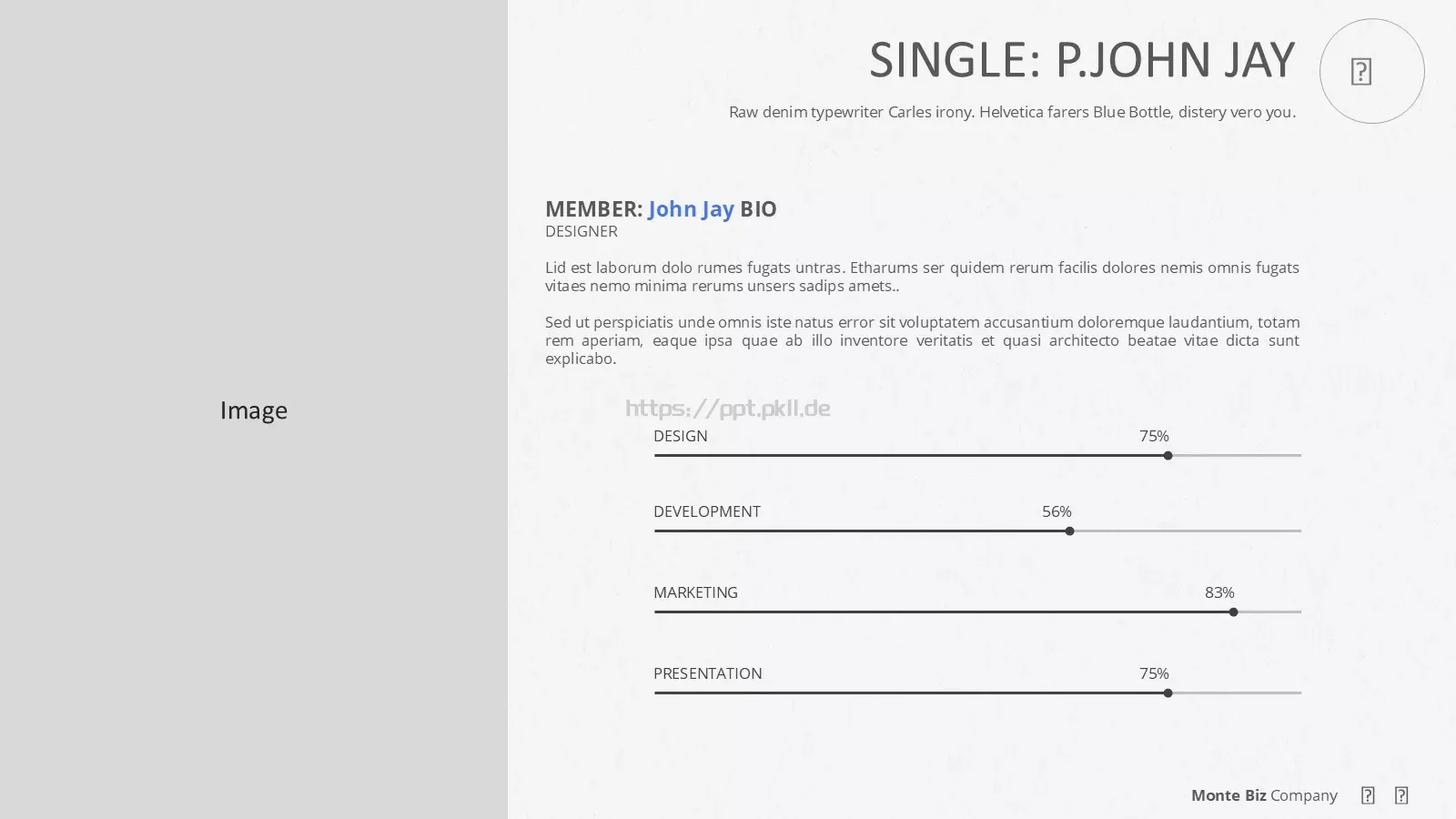 Image

SINGLE: P.JOHN JAY

Raw denim typewriter Carles irony. Helvetica farers Blue Bottle, distery vero you.

MEMBER: John Jay BIO
DESIGNER

Lid est laborum dolo rumes fugats untras. Etharums ser quidem rerum facilis dolores nemis omnis fugats vitaes nemo minima rerums unsers sadips amets..

Sed ut perspiciatis unde omnis iste natus error sit voluptatem accusantium doloremque laudantium, totam rem aperiam, eaque ipsa quae ab illo inventore veritatis et quasi architecto beatae vitae dicta sunt explicabo.

DESIGN 75%

DEVELOPMENT 56%

MARKETING 83%

PRESENTATION 75%

Monte Biz Company

https://ppt.pkll.de